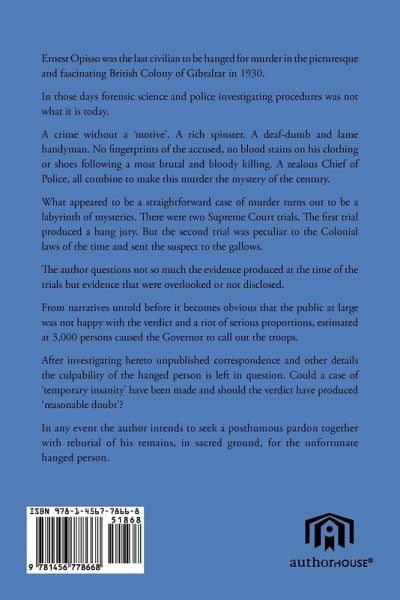 Ernest Opisso was the last civilian to be hanged for murder in the picturesque and fascinating British Colony of Gibraltar in 1930.

In those days forensic science and police investigating procedures was not what it is today.

A crime without a 'motive'. A rich spinster. A deaf-dumb and lame handyman. No fingerprints of the accused, no blood stains on his clothing or shoes following a most brutal and bloody killing. A zealous Chief of Police, all combine to make this murder the mystery of the century.

What appeared to be a straightforward case of murder turns out to be a labyrinth of mysteries. There were two Supreme Court trials. The first trial produced a hang jury. But the second trial was peculiar to the Colonial laws of the time and sent the suspect to the gallows.

The author questions not so much the evidence produced at the time of the trials but evidence that were overlooked or not disclosed.

From narratives untold before it becomes obvious that the public at large was not happy with the verdict and a riot of serious proportions, estimated at 3,000 persons caused the Governor to call out the troops.

After investigating hereto unpublished correspondence and other details the culpability of the hanged person is left in question. Could a case of 'temporary insanity' have been made and should the verdict have produced 'reasonable doubt'?

In any event the author intends to seek a posthumous pardon together with reburial of his remains, in sacred ground, for the unfortunate hanged person.

ISBN 978-1-4567-7866-8
51868
9 781456 778668

authorHOUSE®